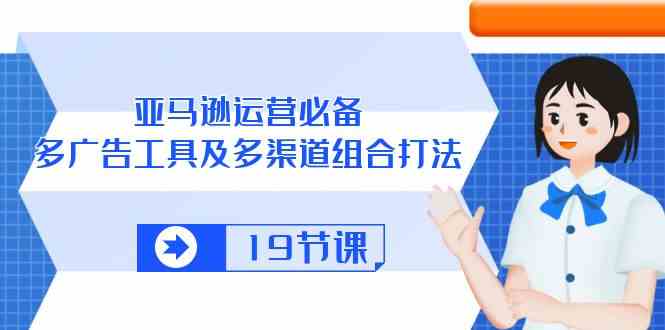 亚马逊运营必备
多广告工具及多渠道组合打法

19节课